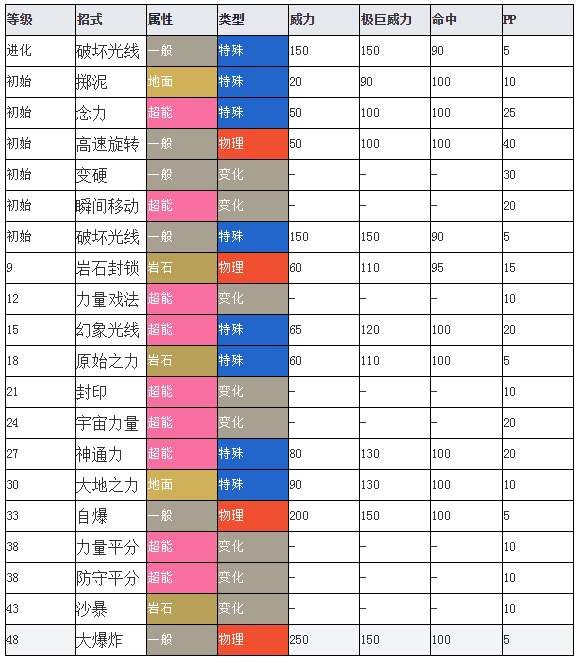 | 等级 | 招式 | 属性 | 类型 | 威力 | 极巨威力 | 命中 | PP |
|---|---|---|---|---|---|---|---|
| 进化 | 破坏光线 | 一般 | 特殊 | 150 | 150 | 90 | 5 |
| 初始 | 掷泥 | 地面 | 特殊 | 20 | 90 | 100 | 10 |
| 初始 | 念力 | 超能 | 特殊 | 50 | 100 | 100 | 25 |
| 初始 | 高速旋转 | 一般 | 物理 | 50 | 100 | 100 | 40 |
| 初始 | 变硬 | 一般 | 变化 | – | – | – | 30 |
| 初始 | 瞬间移动 | 超能 | 变化 | – | – | – | 20 |
| 初始 | 破坏光线 | 一般 | 特殊 | 150 | 150 | 90 | 5 |
| 9 | 岩石封锁 | 岩石 | 物理 | 60 | 110 | 95 | 15 |
| 12 | 力量戏法 | 超能 | 变化 | – | – | – | 10 |
| 15 | 幻象光线 | 超能 | 特殊 | 65 | 120 | 100 | 20 |
| 18 | 原始之力 | 岩石 | 特殊 | 60 | 110 | 100 | 5 |
| 21 | 封印 | 超能 | 变化 | – | – | – | 10 |
| 24 | 宇宙力量 | 超能 | 变化 | – | – | – | 20 |
| 27 | 神通力 | 超能 | 特殊 | 80 | 130 | 100 | 20 |
| 30 | 大地之力 | 地面 | 特殊 | 90 | 130 | 100 | 10 |
| 33 | 自爆 | 一般 | 物理 | 200 | 150 | 100 | 5 |
| 38 | 力量平分 | 超能 | 变化 | – | – | – | 10 |
| 38 | 防守平分 | 超能 | 变化 | – | – | – | 10 |
| 43 | 沙暴 | 岩石 | 变化 | – | – | – | 10 |
| 48 | 大爆炸 | 一般 | 物理 | 250 | 150 | 100 | 5 |